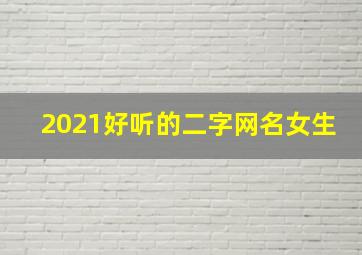 2021好听的二字网名女生